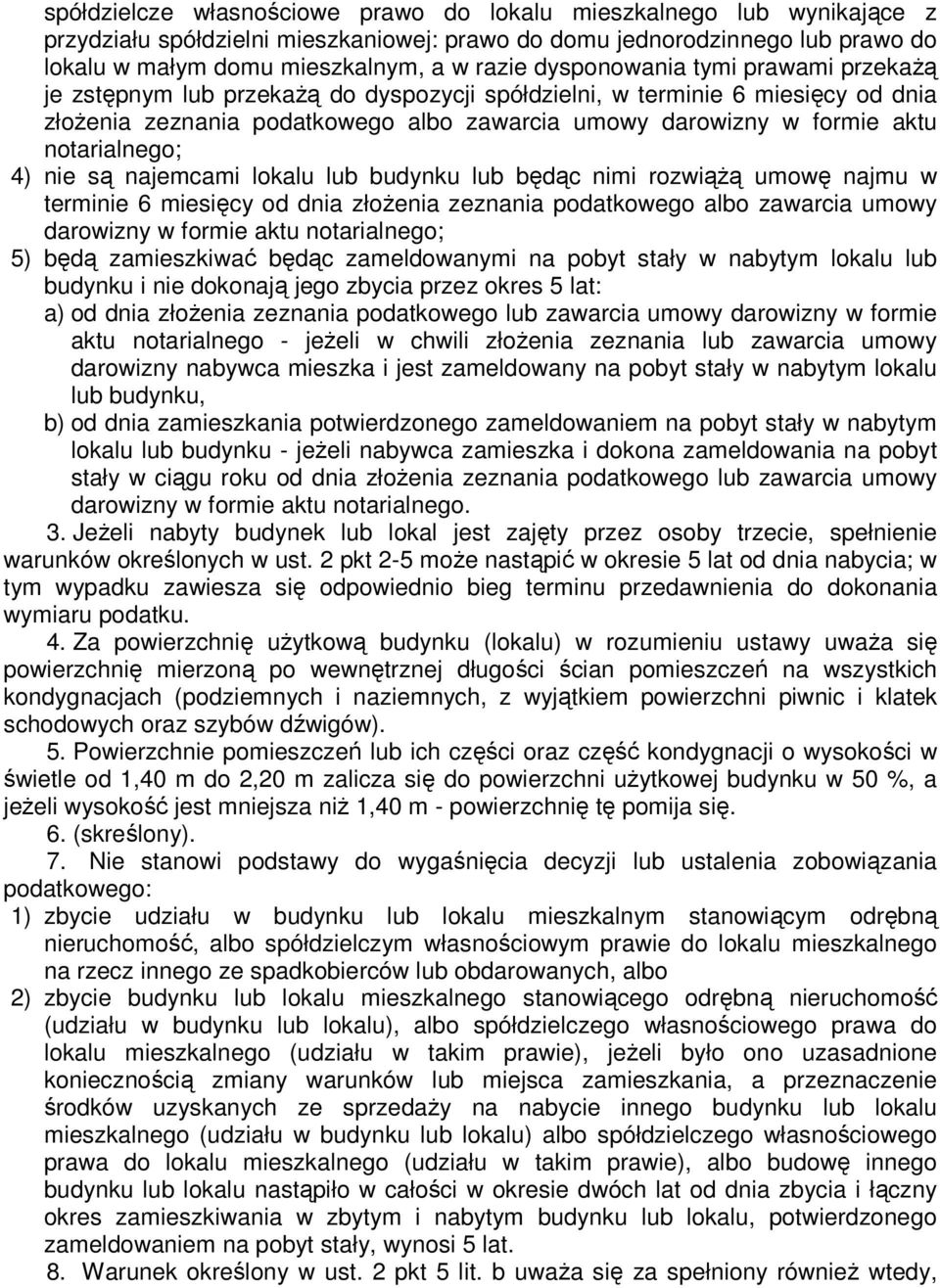 spółdzielcze własnościowe prawo do lokalu mieszkalnego lub wynikające z przydziału spółdzielni mieszkaniowej: prawo do domu jednorodzinnego lub prawo do lokalu w małym domu mieszkalnym, a w razie dysponowania tymi prawami przekażą je zstępnym lub przekażą do dyspozycji spółdzielni, w terminie 6 miesięcy od dnia złożenia zeznania podatkowego albo zawarcia umowy darowizny w formie aktu notarialnego;

4) nie są najemcami lokalu lub budynku lub będąc nimi rozwiążą umowę najmu w terminie 6 miesięcy od dnia złożenia zeznania podatkowego albo zawarcia umowy darowizny w formie aktu notarialnego;

5) będą zamieszkiwać będąc zameldowanymi na pobyt stały w nabytym lokalu lub budynku i nie dokonają jego zbycia przez okres 5 lat:

a) od dnia złożenia zeznania podatkowego lub zawarcia umowy darowizny w formie aktu notarialnego - jeżeli w chwili złożenia zeznania lub zawarcia umowy darowizny nabywca mieszka i jest zameldowany na pobyt stały w nabytym lokalu lub budynku,

b) od dnia zamieszkania potwierdzonego zameldowaniem na pobyt stały w nabytym lokalu lub budynku - jeżeli nabywca zamieszka i dokona zameldowania na pobyt stały w ciągu roku od dnia złożenia zeznania podatkowego lub zawarcia umowy darowizny w formie aktu notarialnego.

3. Jeżeli nabyty budynek lub lokal jest zajęty przez osoby trzecie, spełnienie warunków określonych w ust. 2 pkt 2-5 może nastąpić w okresie 5 lat od dnia nabycia; w tym wypadku zawiesza się odpowiednio bieg terminu przedawnienia do dokonania wymiaru podatku.

4. Za powierzchnię użytkową budynku (lokalu) w rozumieniu ustawy uważa się powierzchnię mierzoną po wewnętrznej długości ścian pomieszczeń na wszystkich kondygnacjach (podziemnych i naziemnych, z wyjątkiem powierzchni piwnic i klatek schodowych oraz szybów dźwigów).

5. Powierzchnie pomieszczeń lub ich części oraz część kondygnacji o wysokości w świetle od 1,40 m do 2,20 m zalicza się do powierzchni użytkowej budynku w 50 %, a jeżeli wysokość jest mniejsza niż 1,40 m - powierzchnię tę pomija się.

6. (skreślony).

7. Nie stanowi podstawy do wygaśnięcia decyzji lub ustalenia zobowiązania podatkowego:

1) zbycie udziału w budynku lub lokalu mieszkalnym stanowiącym odrębną nieruchomość, albo spółdzielczym własnościowym prawie do lokalu mieszkalnego na rzecz innego ze spadkobierców lub obdarowanych, albo

2) zbycie budynku lub lokalu mieszkalnego stanowiącego odrębną nieruchomość (udziału w budynku lub lokalu), albo spółdzielczego własnościowego prawa do lokalu mieszkalnego (udziału w takim prawie), jeżeli było ono uzasadnione koniecznością zmiany warunków lub miejsca zamieszkania, a przeznaczenie środków uzyskanych ze sprzedaży na nabycie innego budynku lub lokalu mieszkalnego (udziału w budynku lub lokalu) albo spółdzielczego własnościowego prawa do lokalu mieszkalnego (udziału w takim prawie), albo budowę innego budynku lub lokalu nastąpiło w całości w okresie dwóch lat od dnia zbycia i łączny okres zamieszkiwania w zbytym i nabytym budynku lub lokalu, potwierdzonego zameldowaniem na pobyt stały, wynosi 5 lat.

8. Warunek określony w ust. 2 pkt 5 lit. b uważa się za spełniony również wtedy,